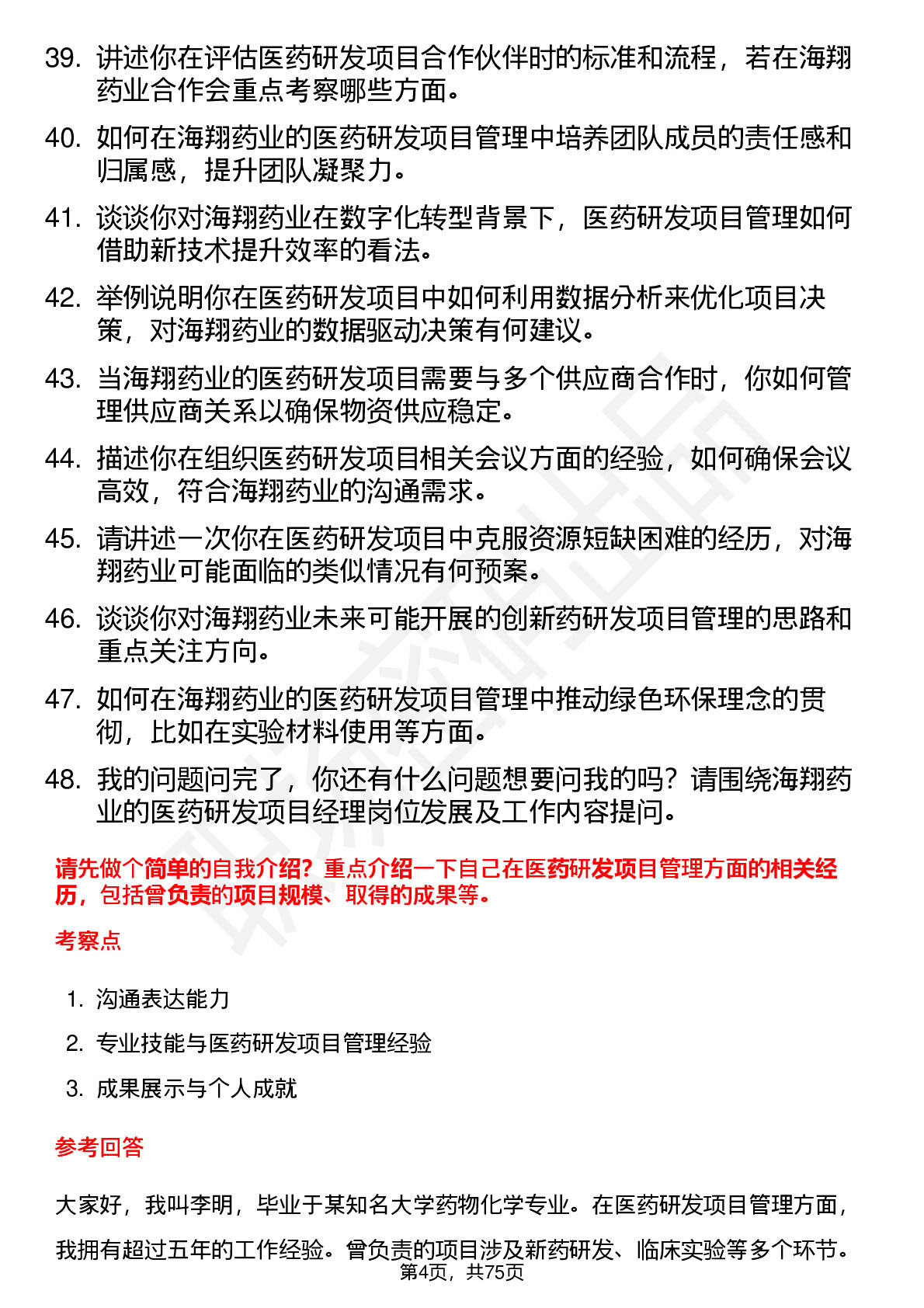 39. 讲述你在评估医药研发项目合作伙伴时的标准和流程，若在海翔药业合作会重点考察哪些方面。

40. 如何在海翔药业的医药研发项目管理中培养团队成员的责任感和归属感，提升团队凝聚力。

41. 谈谈你对海翔药业在数字化转型背景下，医药研发项目管理如何借助新技术提升效率的看法。

42. 举例说明你在医药研发项目中如何利用数据分析来优化项目决策，对海翔药业的数据驱动决策有何建议。

43. 当海翔药业的医药研发项目需要与多个供应商合作时，你如何管理供应商关系以确保物资供应稳定。

44. 描述你在组织医药研发项目相关会议方面的经验，如何确保会议高效，符合海翔药业的沟通需求。

45. 请讲述一次你在医药研发项目中克服资源短缺困难的经历，对海翔药业可能面临的类似情况有何预案。

46. 谈谈你对海翔药业未来可能开展的创新药研发项目管理的思路和重点关注方向。

47. 如何在海翔药业的医药研发项目管理中推动绿色环保理念的贯彻，比如在实验材料使用等方面。

48. 我的问题问完了，你还有什么问题想要问我的吗？请围绕海翔药业的医药研发项目经理岗位发展及工作内容提问。

请先做个简单的自我介绍？重点介绍一下自己在医药研发项目管理方面的相关经历，包括曾负责的项目规模、取得的成果等。

考察点

1. 沟通表达能力
2. 专业技能与医药研发项目管理经验
3. 成果展示与个人成就

参考回答

大家好，我叫李明，毕业于某知名大学药物化学专业。在医药研发项目管理方面，我拥有超过五年的工作经验。曾负责的项目涉及新药研发、临床实验等多个环节。

第4页，共75页